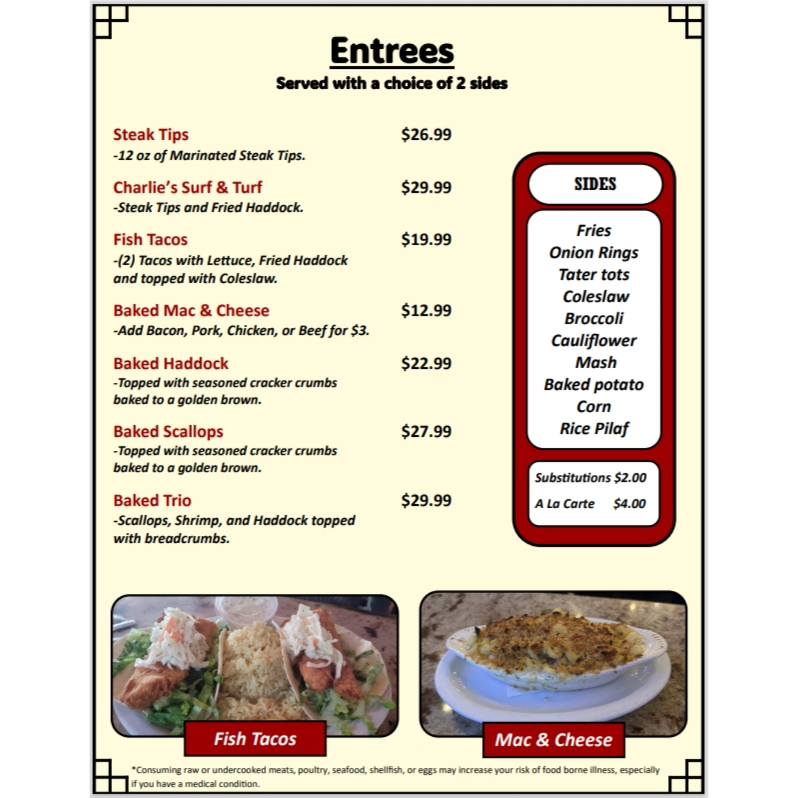 Entrees
Served with a choice of 2 sides

Steak Tips $26.99
-12 oz of Marinated Steak Tips.

Charlie's Surf & Turf $29.99
-Steak Tips and Fried Haddock.

Fish Tacos $19.99
-(2) Tacos with Lettuce, Fried Haddock and topped with Coleslaw.

Baked Mac & Cheese $12.99
-Add Bacon, Pork, Chicken, or Beef for $3.

Baked Haddock $22.99
-Topped with seasoned cracker crumbs baked to a golden brown.

Baked Scallops $27.99
-Topped with seasoned cracker crumbs baked to a golden brown.

Baked Trio $29.99
-Scallops, Shrimp, and Haddock topped with breadcrumbs.

SIDES

Fries
Onion Rings
Tater tots
Coleslaw
Broccoli
Cauliflower
Mash
Baked potato
Corn
Rice Pilaf

Substitutions $2.00
A La Carte $4.00

Fish Tacos

Mac & Cheese

*Consuming raw or undercooked meats, poultry, seafood, shellfish, or eggs may increase your risk of food borne illness, especially if you have a medical condition.